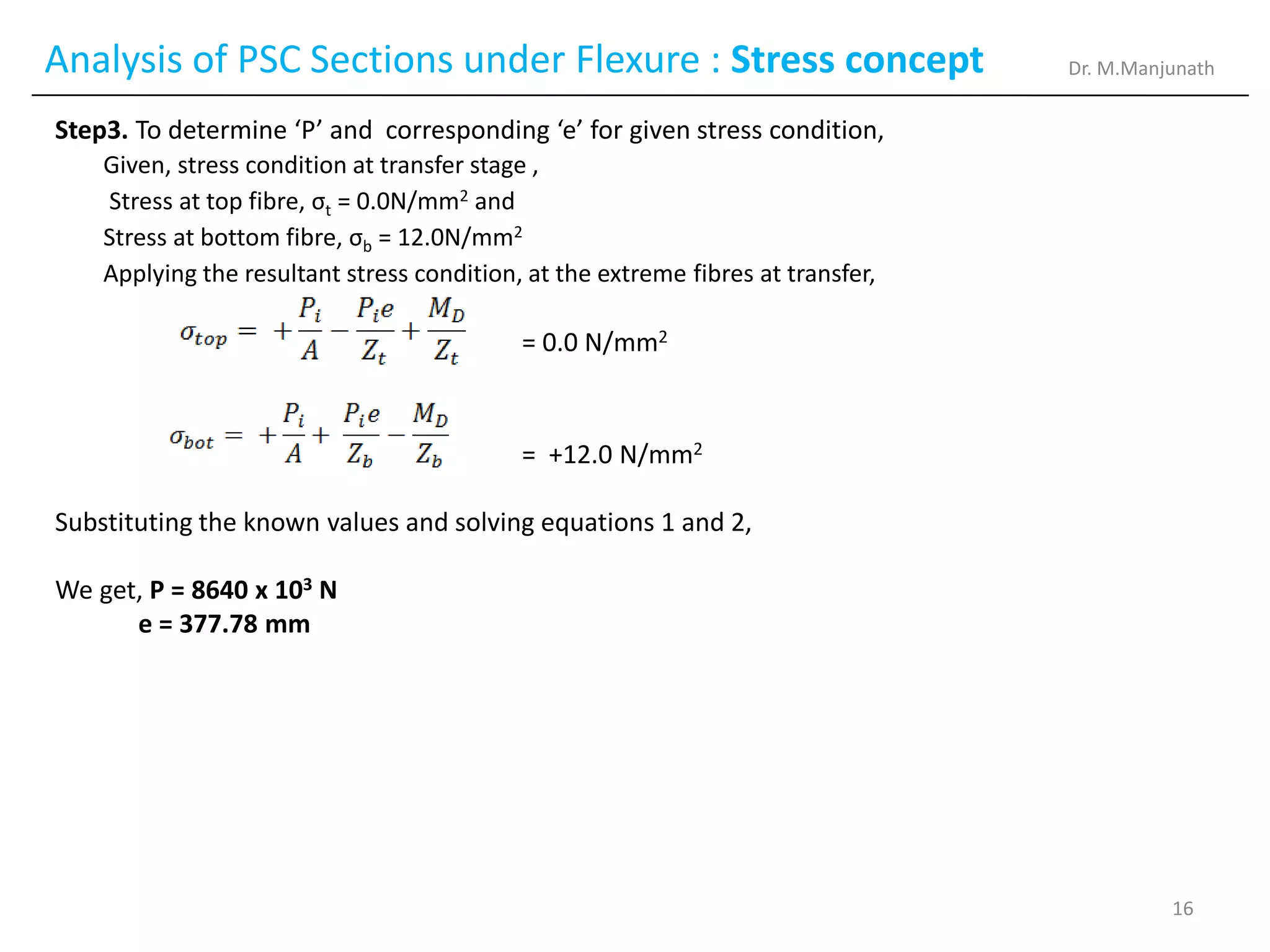 Analysis of PSC Sections under Flexure : Stress concept

Dr. M.Manjunath

Step3. To determine ‘P’ and corresponding ‘e’ for given stress condition,

Given, stress condition at transfer stage ,

Stress at top fibre, $\sigma_t$ = 0.0N/mm$^2$ and

Stress at bottom fibre, $\sigma_b$ = 12.0N/mm$^2$

Applying the resultant stress condition, at the extreme fibres at transfer,

$\sigma_{top} = +\frac{P_i}{A} - \frac{P_i e}{Z_t} + \frac{M_D}{Z_t}$ = 0.0 N/mm$^2$

$\sigma_{bot} = +\frac{P_i}{A} + \frac{P_i e}{Z_b} - \frac{M_D}{Z_b}$ = +12.0 N/mm$^2$

Substituting the known values and solving equations 1 and 2,

We get, P = 8640 x 10$^3$ N

e = 377.78 mm

16